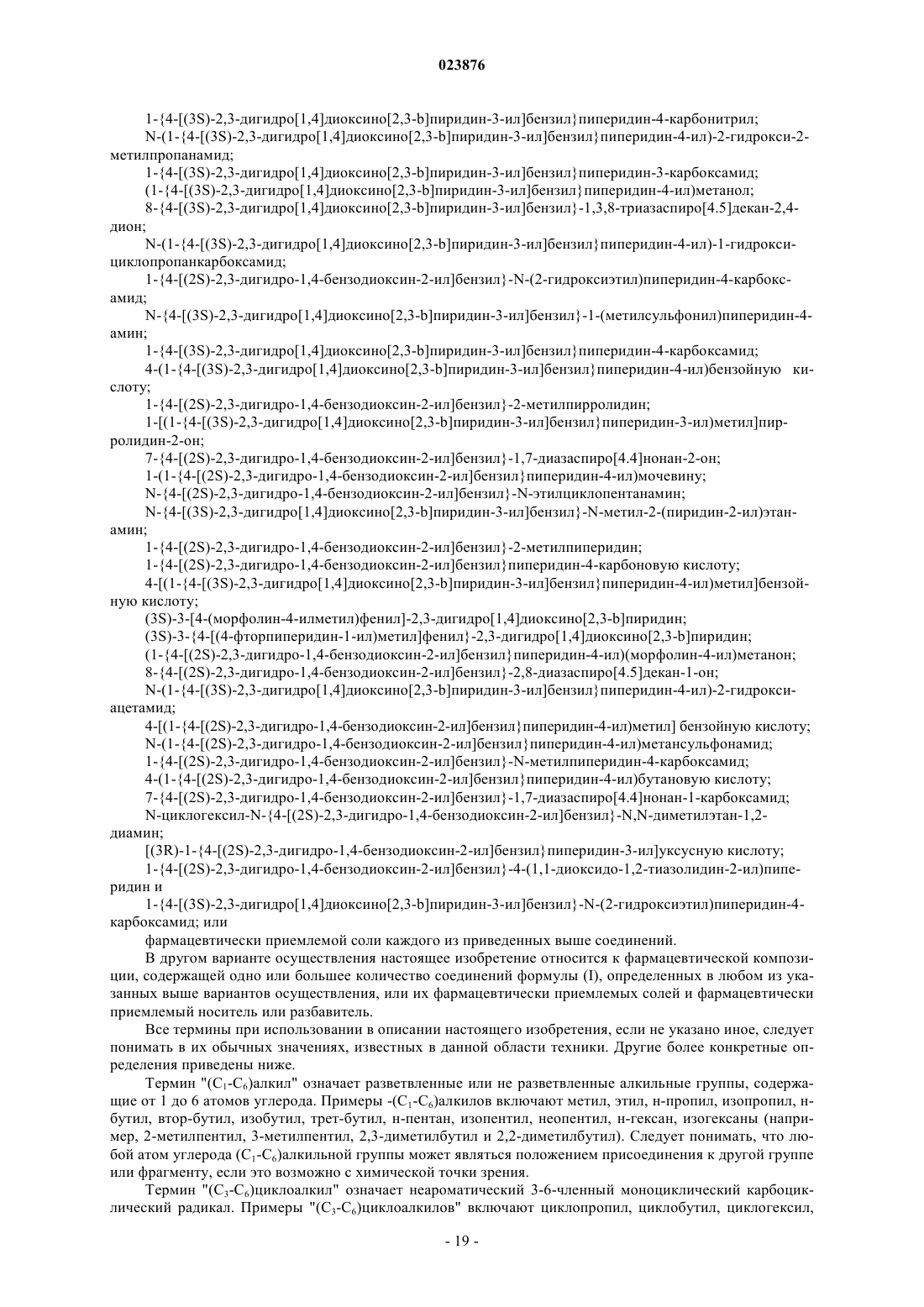 023876

1-{4-[(3S)-2,3-дигидро[1,4]диоксино[2,3-b]пиридин-3-ил]бензил}пиперидин-4-карбонитрил;

N-(1-{4-[(3S)-2,3-дигидро[1,4]диоксино[2,3-b]пиридин-3-ил]бензил}пиперидин-4-ил)-2-гидрокси-2-метилпропанамид;

1-{4-[(3S)-2,3-дигидро[1,4]диоксино[2,3-b]пиридин-3-ил]бензил}пиперидин-3-карбоксамид;

(1-{4-[(3S)-2,3-дигидро[1,4]диоксино[2,3-b]пиридин-3-ил]бензил}пиперидин-4-ил)метанол;

8-{4-[(3S)-2,3-дигидро[1,4]диоксино[2,3-b]пиридин-3-ил]бензил}-1,3,8-триазаспиро[4.5]декан-2,4-дион;

N-(1-{4-[(3S)-2,3-дигидро[1,4]диоксино[2,3-b]пиридин-3-ил]бензил}пиперидин-4-ил)-1-гидроксициклопропанкарбоксамид;

1-{4-[(2S)-2,3-дигидро-1,4-бензодиоксин-2-ил]бензил}-N-(2-гидроксиэтил)пиперидин-4-карбоксамид;

N-{4-[(3S)-2,3-дигидро[1,4]диоксино[2,3-b]пиридин-3-ил]бензил}-1-(метилсульфонил)пиперидин-4-амин;

1-{4-[(3S)-2,3-дигидро[1,4]диоксино[2,3-b]пиридин-3-ил]бензил}пиперидин-4-карбоксамид;

4-(1-{4-[(3S)-2,3-дигидро[1,4]диоксино[2,3-b]пиридин-3-ил]бензил}пиперидин-4-ил)бензойную кислоту;

1-{4-[(2S)-2,3-дигидро-1,4-бензодиоксин-2-ил]бензил}-2-метилпирролидин;

1-[(1-{4-[(3S)-2,3-дигидро[1,4]диоксино[2,3-b]пиридин-3-ил]бензил}пиперидин-3-ил)метил]пирролидин-2-он;

7-{4-[(2S)-2,3-дигидро-1,4-бензодиоксин-2-ил]бензил}-1,7-диазаспиро[4.4]нонан-2-он;

1-(1-{4-[(2S)-2,3-дигидро-1,4-бензодиоксин-2-ил]бензил}пиперидин-4-ил)мочевину;

N-{4-[(2S)-2,3-дигидро-1,4-бензодиоксин-2-ил]бензил}-N-этилциклопентанамин;

N-{4-[(3S)-2,3-дигидро[1,4]диоксино[2,3-b]пиридин-3-ил]бензил}-N-метил-2-(пиридин-2-ил)этанамин;

1-{4-[(2S)-2,3-дигидро-1,4-бензодиоксин-2-ил]бензил}-2-метилпиперидин;

1-{4-[(2S)-2,3-дигидро-1,4-бензодиоксин-2-ил]бензил}пиперидин-4-карбоновую кислоту;

4-[(1-{4-[(3S)-2,3-дигидро[1,4]диоксино[2,3-b]пиридин-3-ил]бензил}пиперидин-4-ил)метил]бензойную кислоту;

(3S)-3-[4-(морфолин-4-илметил)фенил]-2,3-дигидро[1,4]диоксино[2,3-b]пиридин;

(3S)-3-{4-[(4-фторпиперидин-1-ил)метил]фенил}-2,3-дигидро[1,4]диоксино[2,3-b]пиридин;

(1-{4-[(2S)-2,3-дигидро-1,4-бензодиоксин-2-ил]бензил}пиперидин-4-ил)(морфолин-4-ил)метанон;

8-{4-[(2S)-2,3-дигидро-1,4-бензодиоксин-2-ил]бензил}-2,8-диазаспиро[4.5]декан-1-он;

N-(1-{4-[(3S)-2,3-дигидро[1,4]диоксино[2,3-b]пиридин-3-ил]бензил}пиперидин-4-ил)-2-гидроксиацетамид;

4-[(1-{4-[(2S)-2,3-дигидро-1,4-бензодиоксин-2-ил]бензил}пиперидин-4-ил)метил] бензойную кислоту;

N-(1-{4-[(2S)-2,3-дигидро-1,4-бензодиоксин-2-ил]бензил}пиперидин-4-ил)метансульфонамид;

1-{4-[(2S)-2,3-дигидро-1,4-бензодиоксин-2-ил]бензил}-N-метилпиперидин-4-карбоксамид;

4-(1-{4-[(2S)-2,3-дигидро-1,4-бензодиоксин-2-ил]бензил}пиперидин-4-ил)бутановую кислоту;

7-{4-[(2S)-2,3-дигидро-1,4-бензодиоксин-2-ил]бензил}-1,7-диазаспиро[4.4]нонан-1-карбоксамид;

N-циклогексил-N-{4-[(2S)-2,3-дигидро-1,4-бензодиоксин-2-ил]бензил}-N,N-диметилэтан-1,2-диамин;

[(3R)-1-{4-[(2S)-2,3-дигидро-1,4-бензодиоксин-2-ил]бензил}пиперидин-3-ил]уксусную кислоту;

1-{4-[(2S)-2,3-дигидро-1,4-бензодиоксин-2-ил]бензил}-4-(1,1-диоксидо-1,2-тиазолидин-2-ил)пиперидин и

1-{4-[(3S)-2,3-дигидро[1,4]диоксино[2,3-b]пиридин-3-ил]бензил}-N-(2-гидроксиэтил)пиперидин-4-карбоксамид; или

фармацевтически приемлемой соли каждого из приведенных выше соединений.

В другом варианте осуществления настоящее изобретение относится к фармацевтической композиции, содержащей одно или большее количество соединений формулы (I), определенных в любом из указанных выше вариантов осуществления, или их фармацевтически приемлемых солей и фармацевтически приемлемый носитель или разбавитель.

Все термины при использовании в описании настоящего изобретения, если не указано иное, следует понимать в их обычных значениях, известных в данной области техники. Другие более конкретные определения приведены ниже.

Термин "($C_1$-$C_6$)алкил" означает разветвленные или не разветвленные алкильные группы, содержащие от 1 до 6 атомов углерода. Примеры -($C_1$-$C_6$)алкилов включают метил, этил, н-пропил, изопропил, н-бутил, втор-бутил, изобутил, трет-бутил, н-пентан, изопентил, неопентил, н-гексан, изогексаны (например, 2-метилпентил, 3-метилпентил, 2,3-диметилбутил и 2,2-диметилбутил). Следует понимать, что любой атом углерода ($C_1$-$C_6$)алкильной группы может являться положением присоединения к другой группе или фрагменту, если это возможно с химической точки зрения.

Термин "($C_3$-$C_6$)циклоалкил" означает неароматический 3-6-членный моноциклический карбоциклический радикал. Примеры "($C_3$-$C_6$)циклоалкилов" включают циклопропил, циклобутил, циклогексил,

- 19 -